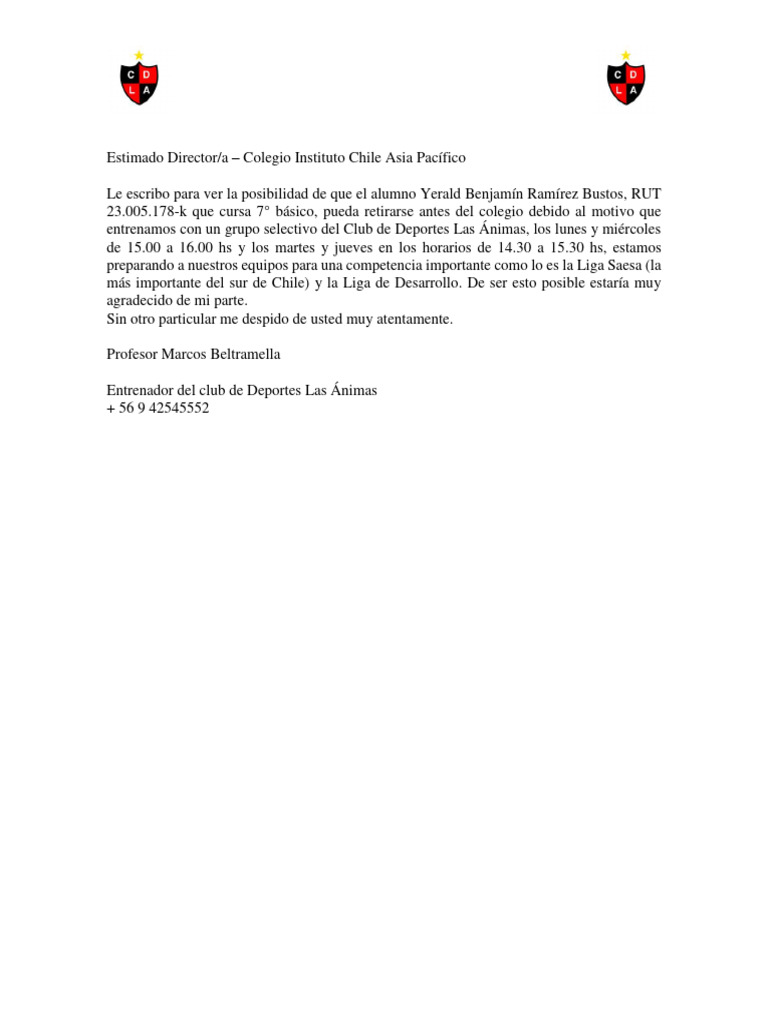 C D
L A

C D
L A

Estimado Director/a – Colegio Instituto Chile Asia Pacífico

Le escribo para ver la posibilidad de que el alumno Yerald Benjamín Ramírez Bustos, RUT 23.005.178-k que cursa 7° básico, pueda retirarse antes del colegio debido al motivo que entrenamos con un grupo selectivo del Club de Deportes Las Ánimas, los lunes y miércoles de 15.00 a 16.00 hs y los martes y jueves en los horarios de 14.30 a 15.30 hs, estamos preparando a nuestros equipos para una competencia importante como lo es la Liga Saesa (la más importante del sur de Chile) y la Liga de Desarrollo. De ser esto posible estaría muy agradecido de mi parte.
Sin otro particular me despido de usted muy atentamente.

Profesor Marcos Beltramella

Entrenador del club de Deportes Las Ánimas
+ 56 9 42545552